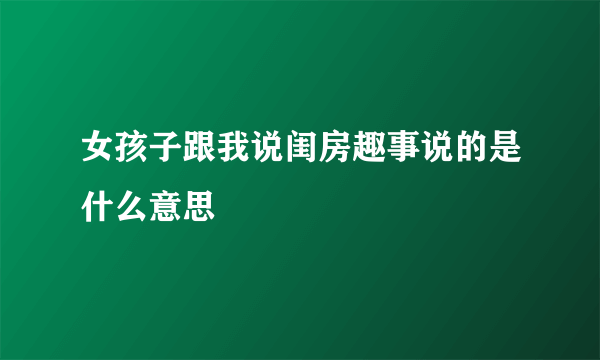 女孩子跟我说闺房趣事说的是什么意思